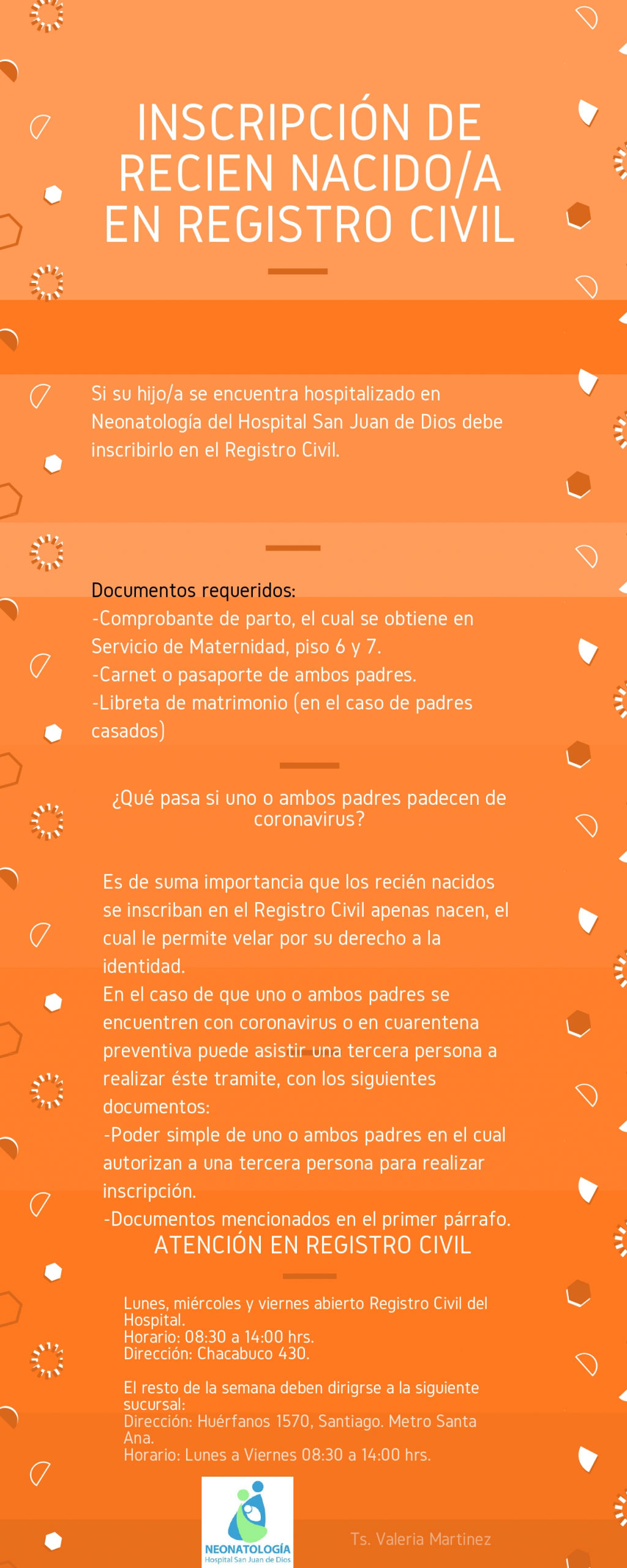 INSCRIPCIÓN DE RECIEN NACIDO/A EN REGISTRO CIVIL

Si su hijo/a se encuentra hospitalizado en Neonatología del Hospital San Juan de Dios debe inscribirlo en el Registro Civil.

Documentos requeridos:
-Comprobante de parto, el cual se obtiene en Servicio de Maternidad, piso 6 y 7.
-Carnet o pasaporte de ambos padres.
-Libreta de matrimonio (en el caso de padres casados)

¿Qué pasa si uno o ambos padres padecen de coronavirus?

Es de suma importancia que los recién nacidos se inscriban en el Registro Civil apenas nacen, el cual le permite velar por su derecho a la identidad.
En el caso de que uno o ambos padres se encuentren con coronavirus o en cuarentena preventiva puede asistir una tercera persona a realizar éste tramite, con los siguientes documentos:
-Poder simple de uno o ambos padres en el cual autorizan a una tercera persona para realizar inscripción.
-Documentos mencionados en el primer párrafo.

ATENCIÓN EN REGISTRO CIVIL

Lunes, miércoles y viernes abierto Registro Civil del Hospital.
Horario: 08:30 a 14:00 hrs.
Dirección: Chacabuco 430.

El resto de la semana deben dirigrse a la siguiente sucursal:
Dirección: Huérfanos 1570, Santiago. Metro Santa Ana.
Horario: Lunes a Viernes 08:30 a 14:00 hrs.

NEONATOLOGÍA
Hospital San Juan de Dios

Ts. Valeria Martinez